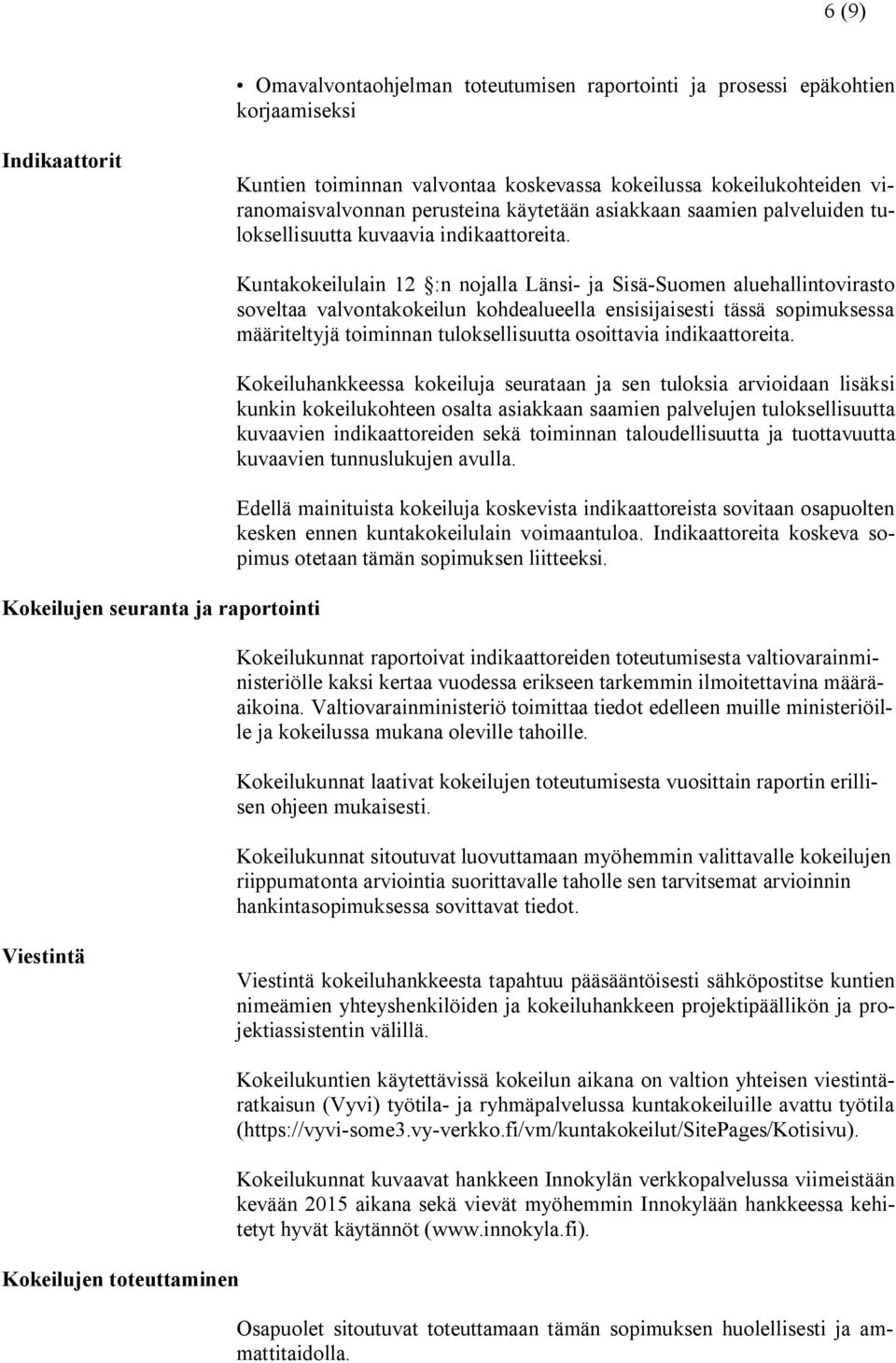 6 (9)

• Omavalvontaohjelman toteutumisen raportointi ja prosessi epäkohtien korjaamiseksi

Indikaattorit

Kuntien toiminnan valvontaa koskevassa kokeilussa kokeilukohteiden viranomaisvalvonnan perusteina käytetään asiakkaan saamien palveluiden tuloksellisuutta kuvaavia indikaattoreita.

Kuntakokeilulain 12 §:n nojalla Länsi- ja Sisä-Suomen aluehallintovirasto soveltaa valvontakokeilun kohdealueella ensisijaisesti tässä sopimuksessa määriteltyjä toiminnan tuloksellisuutta osoittavia indikaattoreita.

Kokeiluhankkeessa kokeiluja seurataan ja sen tuloksia arvioidaan lisäksi kunkin kokeilukohteen osalta asiakkaan saamien palvelujen tuloksellisuutta kuvaavien indikaattoreiden sekä toiminnan taloudellisuutta ja tuottavuutta kuvaavien tunnuslukujen avulla.

Edellä mainituista kokeiluja koskevista indikaattoreista sovitaan osapuolten kesken ennen kuntakokeilulain voimaantuloa. Indikaattoreita koskeva sopimus otetaan tämän sopimuksen liitteeksi.

Kokeilujen seuranta ja raportointi

Kokeilukunnat raportoivat indikaattoreiden toteutumisesta valtiovarainministeriölle kaksi kertaa vuodessa erikseen tarkemmin ilmoitettavina määräaikoina. Valtiovarainministeriö toimittaa tiedot edelleen muille ministeriöille ja kokeilussa mukana oleville tahoille.

Kokeilukunnat laativat kokeilujen toteutumisesta vuosittain raportin erillisen ohjeen mukaisesti.

Kokeilukunnat sitoutuvat luovuttamaan myöhemmin valittavalle kokeilujen riippumatonta arviointia suorittavalle taholle sen tarvitsemat arvioinnin hankintasopimuksessa sovittavat tiedot.

Viestintä

Viestintä kokeiluhankkeesta tapahtuu pääsääntöisesti sähköpostitse kuntien nimeämien yhteyshenkilöiden ja kokeiluhankkeen projektipäällikön ja projektiassistentin välillä.

Kokeilukuntien käytettävissä kokeilun aikana on valtion yhteisen viestintäratkaisun (Vyvi) työtila- ja ryhmäpalvelussa kuntakokeiluille avattu työtila (https://vyvi-some3.vy-verkko.fi/vm/kuntakokeilut/SitePages/Kotisivu).

Kokeilukunnat kuvaavat hankkeen Innokylän verkkopalvelussa viimeistään kevään 2015 aikana sekä vievät myöhemmin Innokylään hankkeessa kehitetyt hyvät käytännöt (www.innokyla.fi).

Kokeilujen toteuttaminen

Osapuolet sitoutuvat toteuttamaan tämän sopimuksen huolellisesti ja ammattitaidolla.